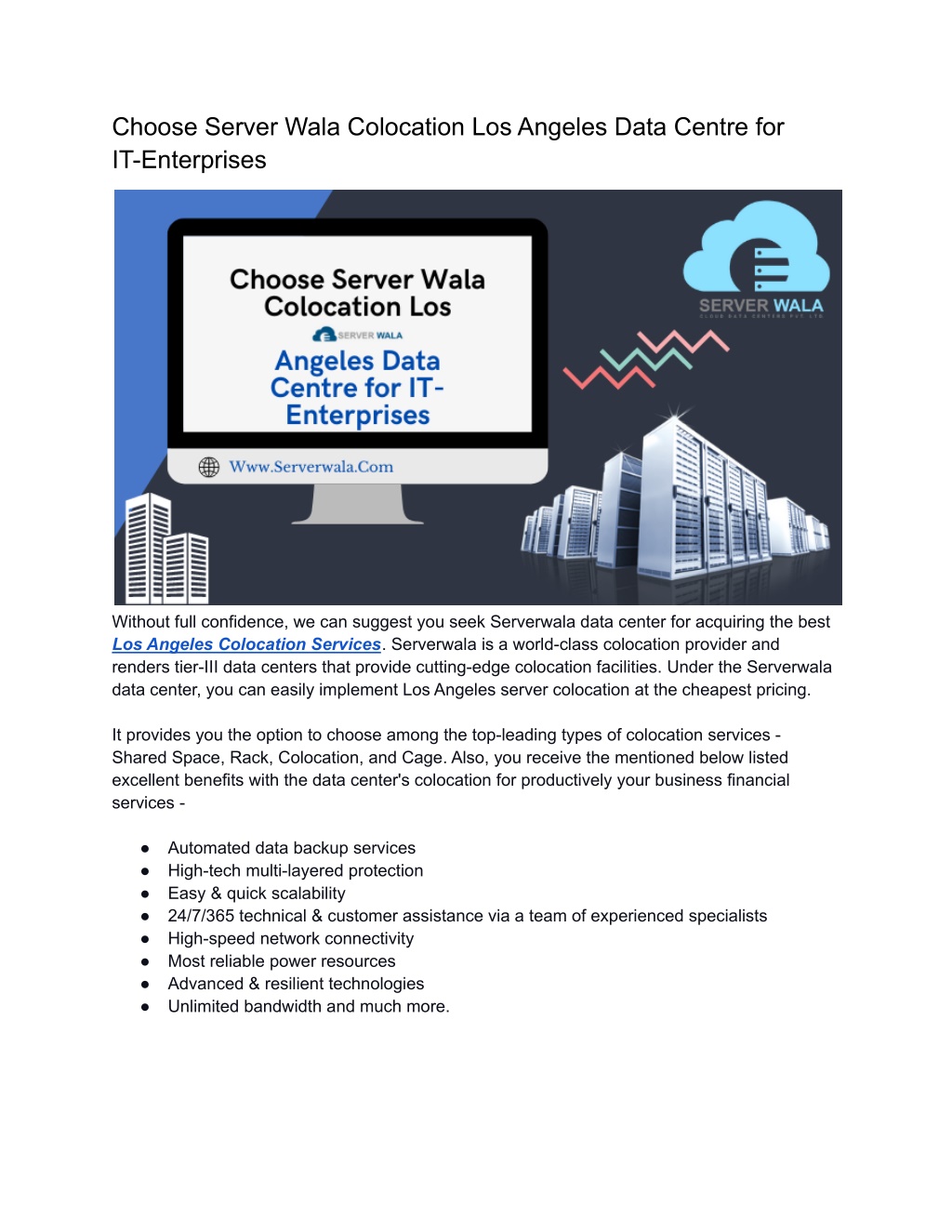 Choose Server Wala Colocation Los Angeles Data Centre for IT-Enterprises

Choose Server Wala Colocation Los

SERVER WALA

Angeles Data Centre for IT-Enterprises

Www.Serverwala.Com

SERVER WALA

CLOUD DATA CENTERS PVT. LTD.

Without full confidence, we can suggest you seek Serverwala data center for acquiring the best Los Angeles Colocation Services. Serverwala is a world-class colocation provider and renders tier-III data centers that provide cutting-edge colocation facilities. Under the Serverwala data center, you can easily implement Los Angeles server colocation at the cheapest pricing.

It provides you the option to choose among the top-leading types of colocation services - Shared Space, Rack, Colocation, and Cage. Also, you receive the mentioned below listed excellent benefits with the data center's colocation for productively your business financial services -

● Automated data backup services
● High-tech multi-layered protection
● Easy & quick scalability
● 24/7/365 technical & customer assistance via a team of experienced specialists
● High-speed network connectivity
● Most reliable power resources
● Advanced & resilient technologies
● Unlimited bandwidth and much more.